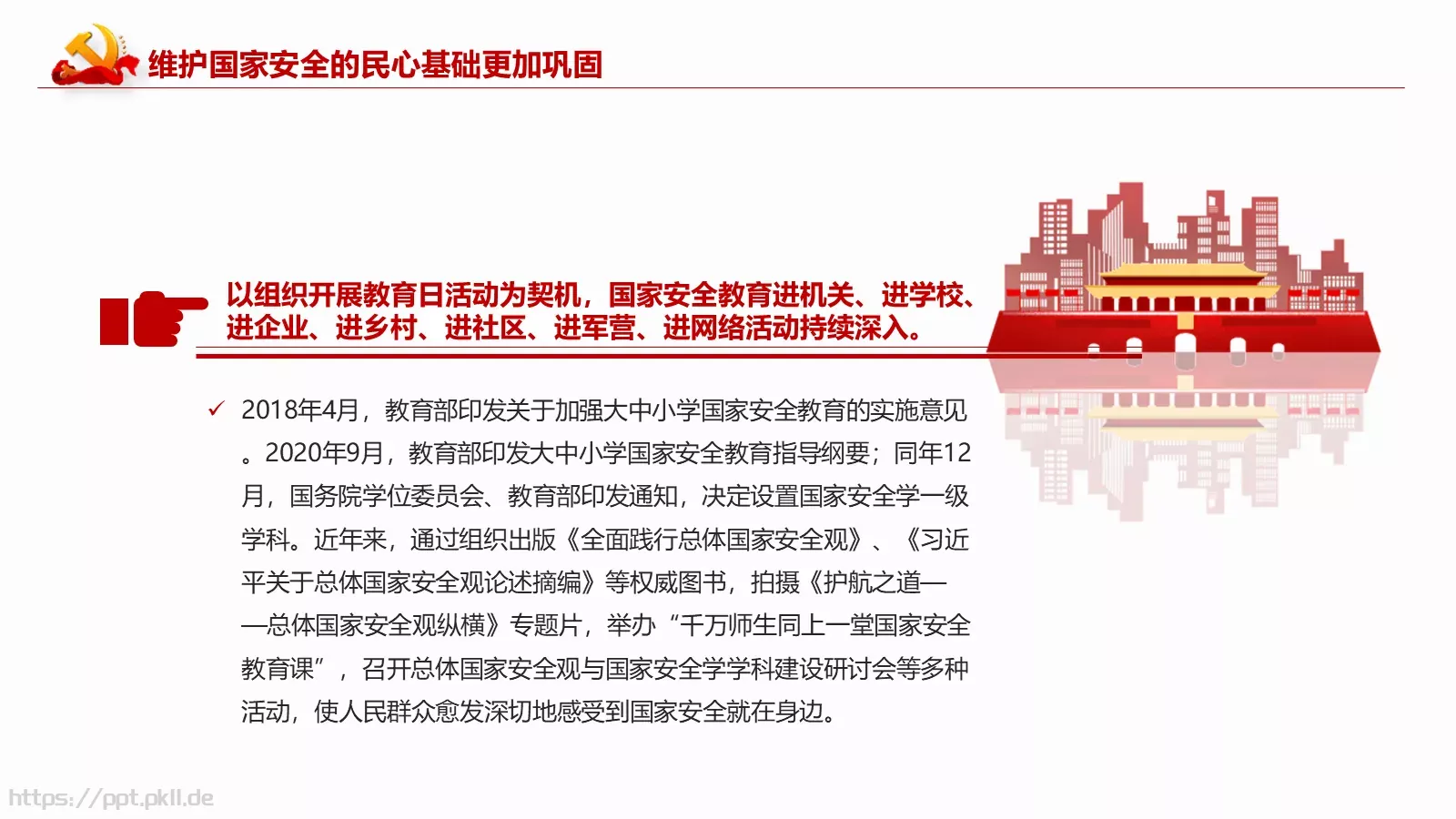 维护国家安全的民心基础更加巩固

以组织开展教育日活动为契机，国家安全教育进机关、进学校、进企业、进乡村、进社区、进军营、进网络活动持续深入。

✓ 2018年4月，教育部印发关于加强大中小学国家安全教育的实施意见。2020年9月，教育部印发大中小学国家安全教育指导纲要；同年12月，国务院学位委员会、教育部印发通知，决定设置国家安全学一级学科。近年来，通过组织出版《全面践行总体国家安全观》、《习近平关于总体国家安全观论述摘编》等权威图书，拍摄《护航之道——总体国家安全观纵横》专题片，举办“千万师生同上一堂国家安全教育课”，召开总体国家安全观与国家安全学学科建设研讨会等多种活动，使人民群众愈发深切地感受到国家安全就在身边。

https://ppt.pkll.de